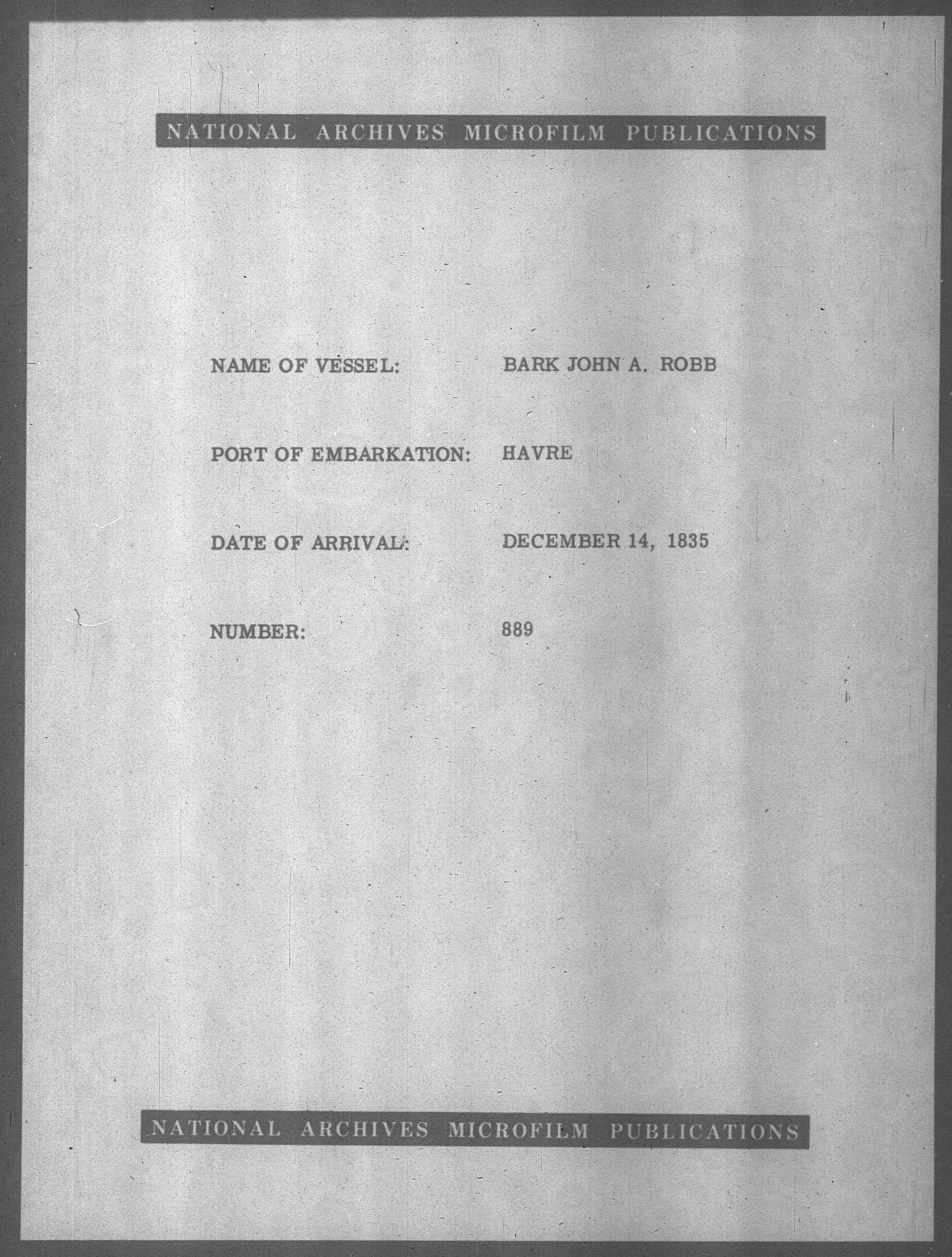 NATIONAL ARCHIVES MICROFILM PUBLICATIONS

NAME OF VESSEL: BARK JOHN A. ROBB

PORT OF EMBARKATION: HAVRE

DATE OF ARRIVAL: DECEMBER 14, 1835

NUMBER: 889

NATIONAL ARCHIVES MICROFILM PUBLICATIONS